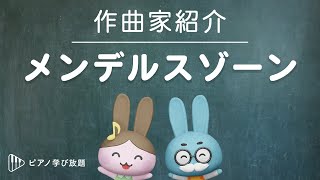 作曲家紹介

メンデルスゾーン

ピアノ学び放題